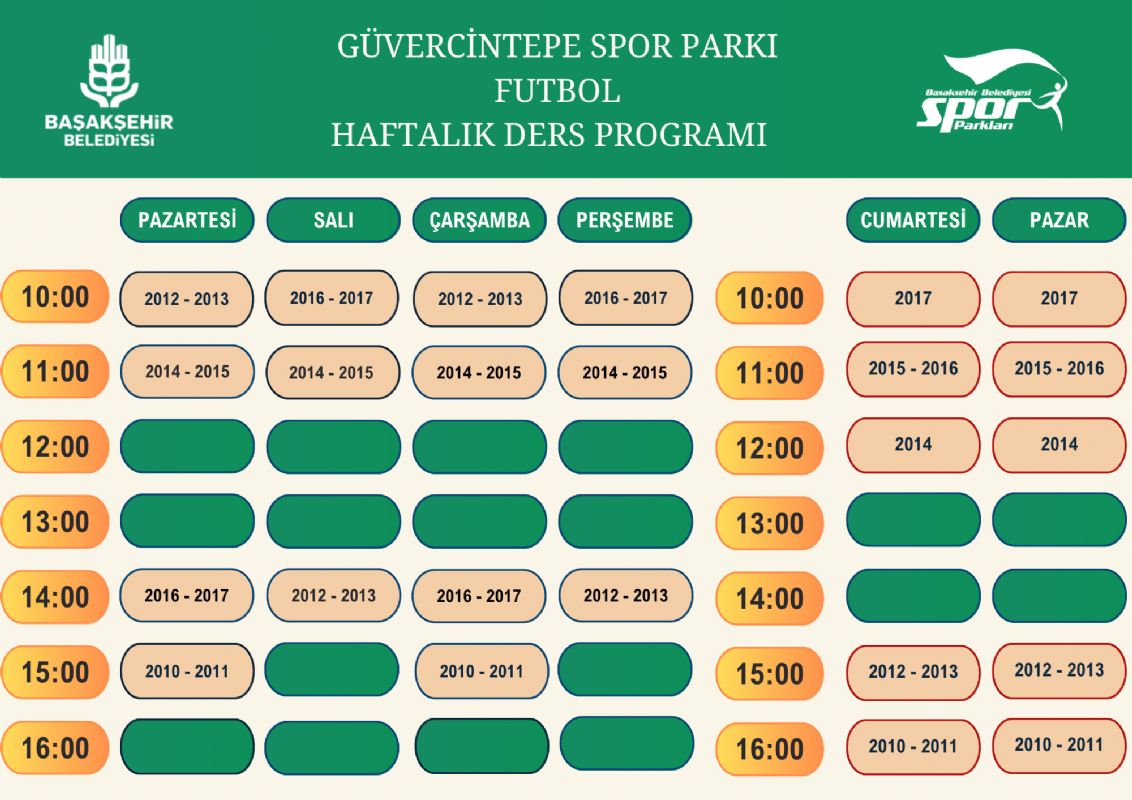 BAŞAKŞEHİR BELEDİYESİ

GÜVERCİNTEPE SPOR PARKI
FUTBOL
HAFTALIK DERS PROGRAMI

Başakşehir Belediyesi Spor Parkları

|  | PAZARTESİ | SALI | ÇARŞAMBA | PERŞEMBE |
|---|---|---|---|---|
| 10:00 | 2012 - 2013 | 2016 - 2017 | 2012 - 2013 | 2016 - 2017 |
| 11:00 | 2014 - 2015 | 2014 - 2015 | 2014 - 2015 | 2014 - 2015 |
| 12:00 |  |  |  |  |
| 13:00 |  |  |  |  |
| 14:00 | 2016 - 2017 | 2012 - 2013 | 2016 - 2017 | 2012 - 2013 |
| 15:00 | 2010 - 2011 |  | 2010 - 2011 |  |
| 16:00 |  |  |  |  |

|  | CUMARTESİ | PAZAR |
|---|---|---|
| 10:00 | 2017 | 2017 |
| 11:00 | 2015 - 2016 | 2015 - 2016 |
| 12:00 | 2014 | 2014 |
| 13:00 |  |  |
| 14:00 |  |  |
| 15:00 | 2012 - 2013 | 2012 - 2013 |
| 16:00 | 2010 - 2011 | 2010 - 2011 |